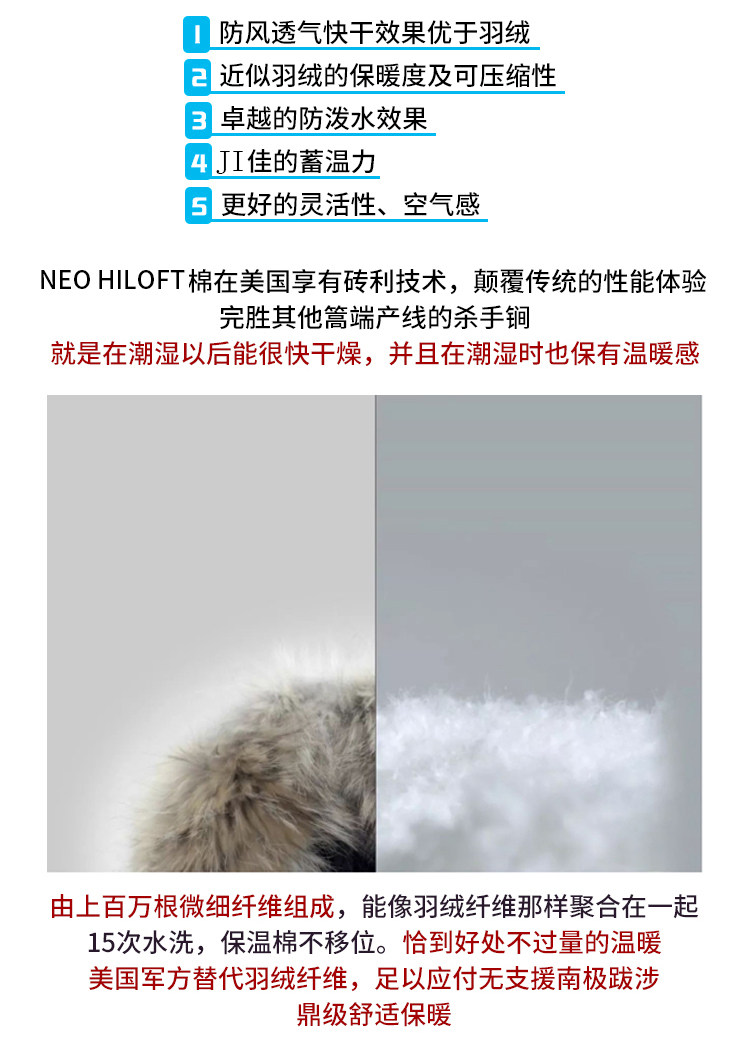 1 防风透气快干效果优于羽绒
2 近似羽绒的保暖度及可压缩性
3 卓越的防泼水效果
4 JI佳的蓄温力
5 更好的灵活性、空气感

NEO HILOFT棉在美国享有砖利技术，颠覆传统的性能体验
完胜其他篙端产线的杀手锏
就是在潮湿以后能很快干燥，并且在潮湿时也保有温暖感

由上百万根微细纤维组成，能像羽绒纤维那样聚合在一起
15次水洗，保温棉不移位。恰到好处不过量的温暖
美国军方替代羽绒纤维，足以应付无支援南极跋涉
鼎级舒适保暖